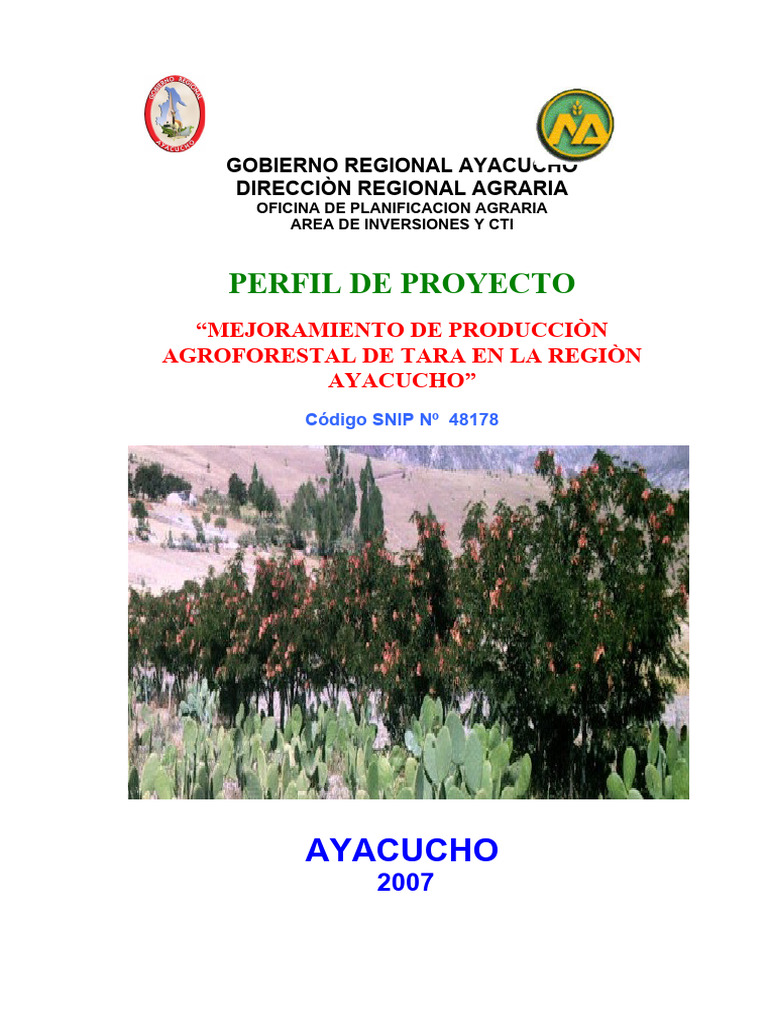 GOBIERNO REGIONAL
AYACUCHO

GOBIERNO REGIONAL AYACUCHO
DIRECCIÒN REGIONAL AGRARIA
OFICINA DE PLANIFICACION AGRARIA
AREA DE INVERSIONES Y CTI

PERFIL DE PROYECTO

“MEJORAMIENTO DE PRODUCCIÒN AGROFORESTAL DE TARA EN LA REGIÒN AYACUCHO”

Código SNIP Nº 48178

AYACUCHO
2007